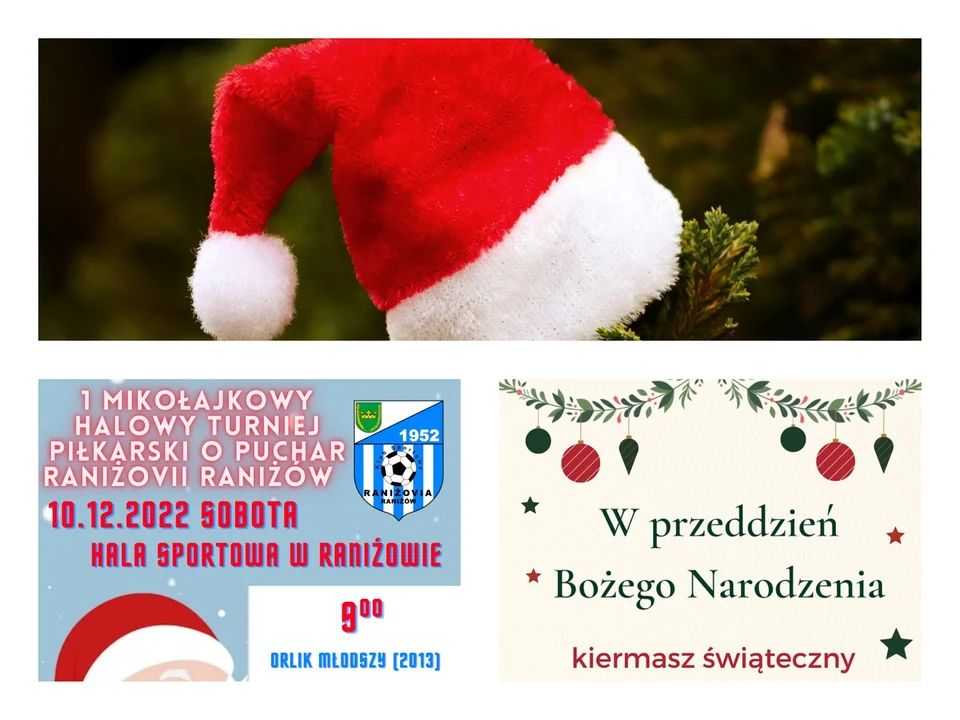 1 MIKOŁAJKOWY HALOWY TURNIEJ PIŁKARSKI O PUCHAR RANIŻOVII RANIŻÓW

1952

RANIŻOVIA RANIŻÓW

10.12.2022 SOBOTA

HALA SPORTOWA W RANIŻOWIE

$9^{00}$

ORLIK MŁODSZY (2013)

W przeddzień Bożego Narodzenia

kiermasz świąteczny